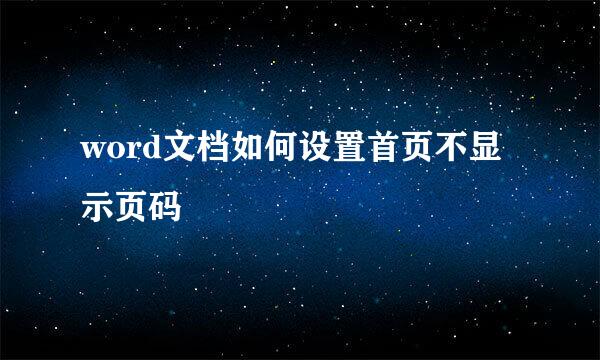 word文档如何设置首页不显示页码